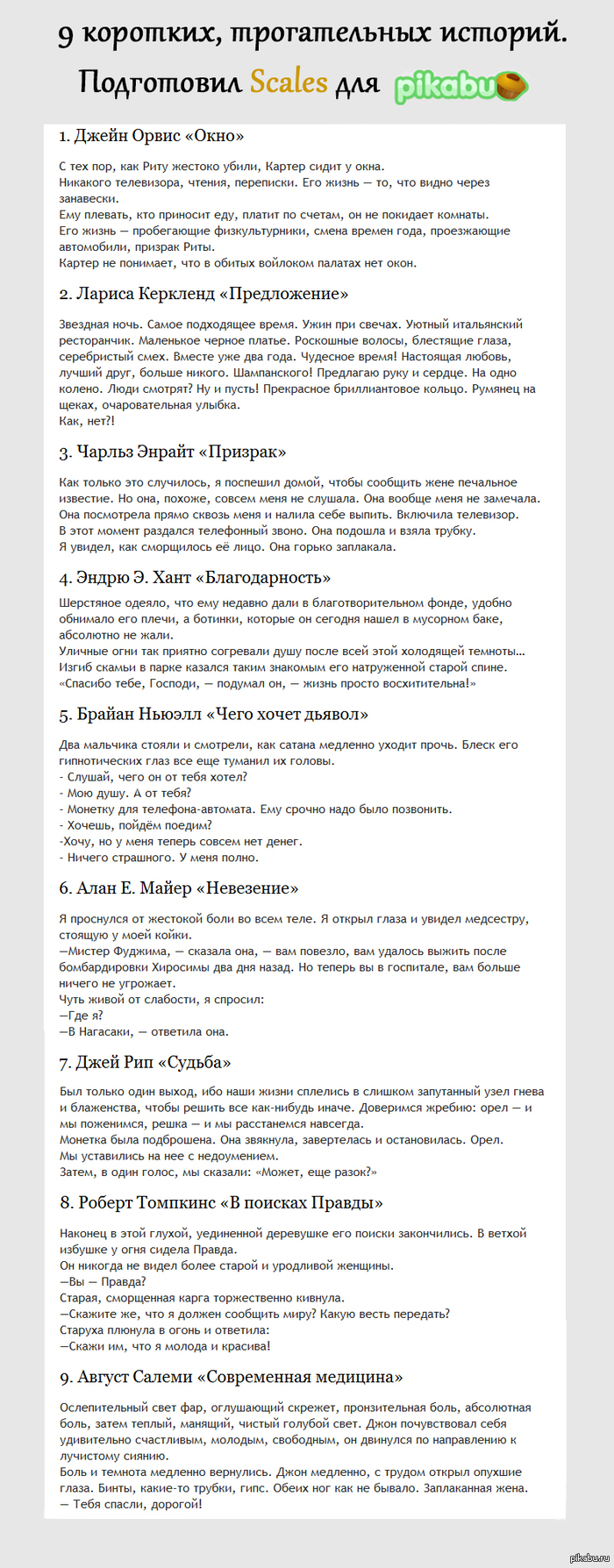 9 коротких, трогательных историй.

Подготовил Scales для pikabu

1. Джейн Орвис «Окно»

С тех пор, как Риту жестоко убили, Картер сидит у окна.
Никакого телевизора, чтения, переписки. Его жизнь — то, что видно через занавески.
Ему плевать, кто приносит еду, платит по счетам, он не покидает комнаты.
Его жизнь — пробегающие физкультурники, смена времен года, проезжающие автомобили, призрак Риты.
Картер не понимает, что в обитых войлоком палатах нет окон.

2. Лариса Керкленд «Предложение»

Звездная ночь. Самое подходящее время. Ужин при свечах. Уютный итальянский ресторанчик. Маленькое черное платье. Роскошные волосы, блестящие глаза, серебристый смех. Вместе уже два года. Чудесное время! Настоящая любовь, лучший друг, больше никого. Шампанского! Предлагаю руку и сердце. На одно колено. Люди смотрят? Ну и пусть! Прекрасное бриллиантовое кольцо. Румянец на щеках, очаровательная улыбка.
Как, нет?!

3. Чарльз Энрайт «Призрак»

Как только это случилось, я поспешил домой, чтобы сообщить жене печальное известие. Но она, похоже, совсем меня не слушала. Она вообще меня не замечала. Она посмотрела прямо сквозь меня и налила себе выпить. Включила телевизор.
В этот момент раздался телефонный звоно. Она подошла и взяла трубку.
Я увидел, как сморщилось её лицо. Она горько заплакала.

4. Эндрю Э. Хант «Благодарность»

Шерстяное одеяло, что ему недавно дали в благотворительном фонде, удобно обнимало его плечи, а ботинки, которые он сегодня нашел в мусорном баке, абсолютно не жали.
Уличные огни так приятно согревали душу после всей этой холодящей темноты…
Изгиб скамьи в парке казался таким знакомым его натруженной старой спине.
«Спасибо тебе, Господи, — подумал он, — жизнь просто восхитительна!»

5. Брайан Ньюэлл «Чего хочет дьявол»

Два мальчика стояли и смотрели, как сатана медленно уходит прочь. Блеск его гипнотических глаз все еще туманил их головы.
- Слушай, чего он от тебя хотел?
- Мою душу. А от тебя?
- Монетку для телефона-автомата. Ему срочно надо было позвонить.
- Хочешь, пойдём поедим?
-Хочу, но у меня теперь совсем нет денег.
- Ничего страшного. У меня полно.

6. Алан Е. Майер «Невезение»

Я проснулся от жестокой боли во всем теле. Я открыл глаза и увидел медсестру, стоящую у моей койки.
—Мистер Фуджима, — сказала она, — вам повезло, вам удалось выжить после бомбардировки Хиросимы два дня назад. Но теперь вы в госпитале, вам больше ничего не угрожает.
Чуть живой от слабости, я спросил:
—Где я?
—В Нагасаки, — ответила она.

7. Джей Рип «Судьба»

Был только один выход, ибо наши жизни сплелись в слишком запутанный узел гнева и блаженства, чтобы решить все как-нибудь иначе. Доверимся жребию: орел — и мы поженимся, решка — и мы расстанемся навсегда.
Монетка была подброшена. Она звякнула, завертелась и остановилась. Орел.
Мы уставились на нее с недоумением.
Затем, в один голос, мы сказали: «Может, еще разок?»

8. Роберт Томпкинс «В поисках Правды»

Наконец в этой глухой, уединенной деревушке его поиски закончились. В ветхой избушке у огня сидела Правда.
Он никогда не видел более старой и уродливой женщины.
—Вы — Правда?
Старая, сморщенная карга торжественно кивнула.
—Скажите же, что я должен сообщить миру? Какую весть передать?
Старуха плюнула в огонь и ответила:
—Скажи им, что я молода и красива!

9. Август Салеми «Современная медицина»

Ослепительный свет фар, оглушающий скрежет, пронзительная боль, абсолютная боль, затем теплый, манящий, чистый голубой свет. Джон почувствовал себя удивительно счастливым, молодым, свободным, он двинулся по направлению к лучистому сиянию.
Боль и темнота медленно вернулись. Джон медленно, с трудом открыл опухшие глаза. Бинты, какие-то трубки, гипс. Обеих ног как не бывало. Заплаканная жена.
— Тебя спасли, дорогой!

pikabu.ru